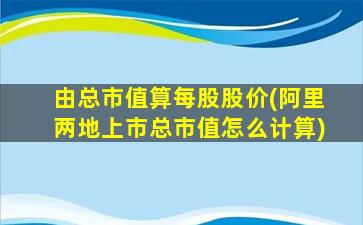 由总市值算每股股价(阿里两地上市总市值怎么计算)